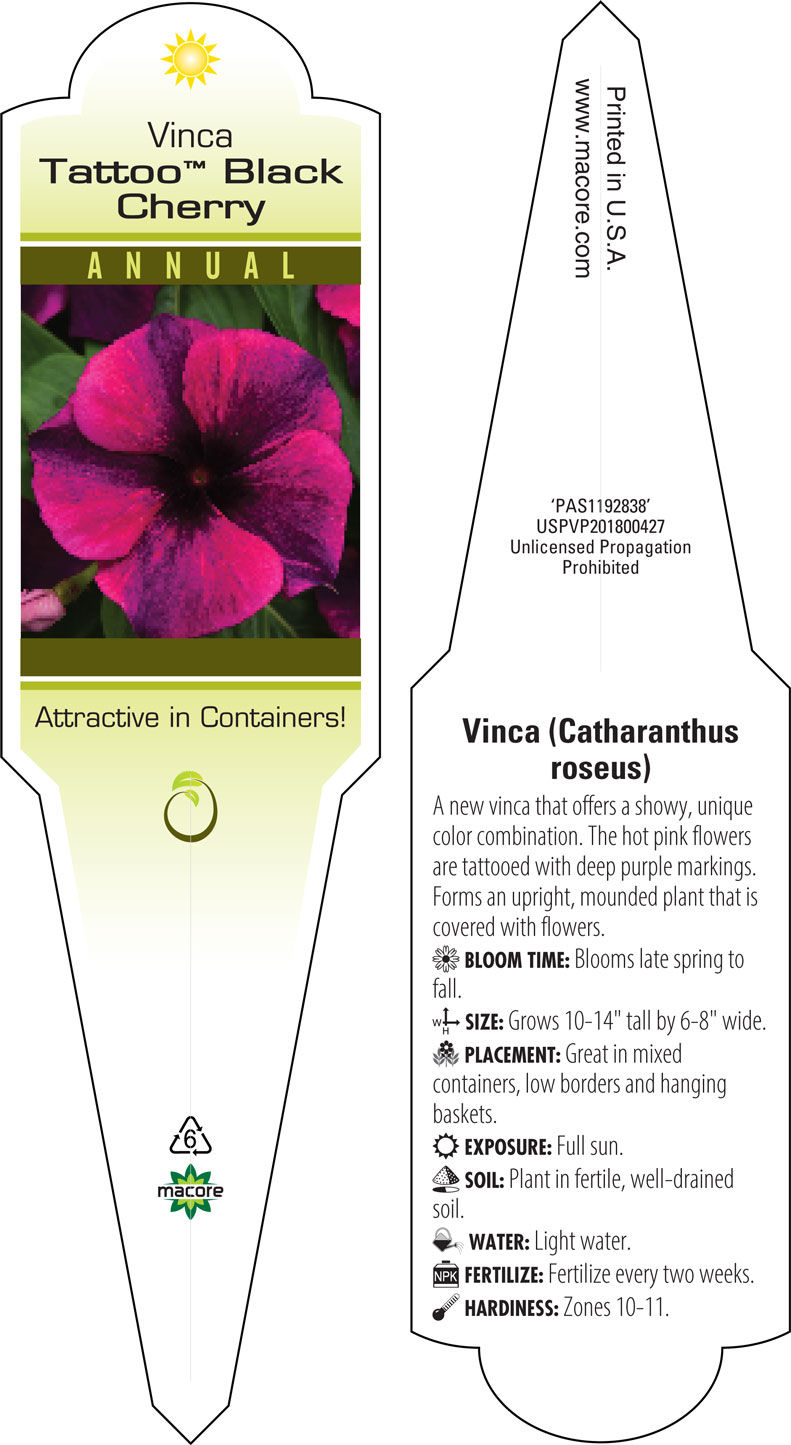 Vinca
Tattoo™ Black Cherry

ANNUAL

Attractive in Containers!

6

macore

Printed in U.S.A.
www.macore.com

'PAS1192838'
USPVP201800427
Unlicensed Propagation Prohibited

Vinca (Catharanthus roseus)

A new vinca that offers a showy, unique color combination. The hot pink flowers are tattooed with deep purple markings. Forms an upright, mounded plant that is covered with flowers.

BLOOM TIME: Blooms late spring to fall.

W H SIZE: Grows 10-14" tall by 6-8" wide.

PLACEMENT: Great in mixed containers, low borders and hanging baskets.

EXPOSURE: Full sun.

SOIL: Plant in fertile, well-drained soil.

WATER: Light water.

NPK FERTILIZE: Fertilize every two weeks.

HARDINESS: Zones 10-11.